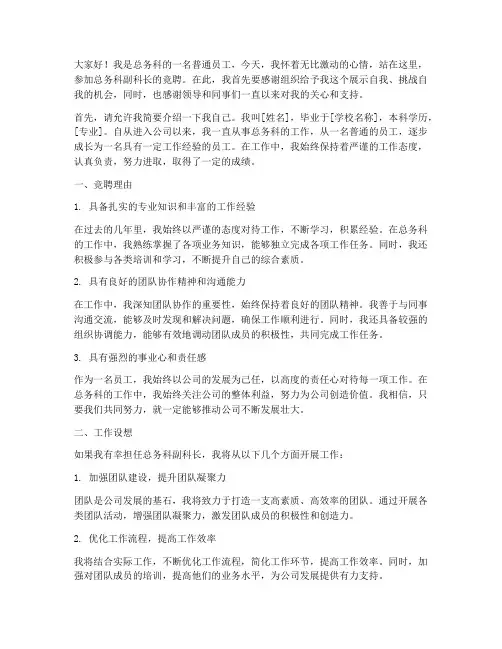 大家好！我是总务科的一名普通员工。今天，我怀着无比激动的心情，站在这里，参加总务科副科长的竞聘。在此，我首先要感谢组织给予我这个展示自我、挑战自我的机会，同时，也感谢领导和同事们一直以来对我的关心和支持。

首先，请允许我简要介绍一下我自己。我叫[姓名]，毕业于[学校名称]，本科学历，[专业]。自从进入公司以来，我一直从事总务科的工作，从一名普通的员工，逐步成长为一名具有一定工作经验的员工。在工作中，我始终保持着严谨的工作态度，认真负责，努力进取，取得了一定的成绩。

一、竞聘理由

1. 具备扎实的专业知识和丰富的工作经验

在过去的几年里，我始终以严谨的态度对待工作，不断学习，积累经验。在总务科的工作中，我熟练掌握了各项业务知识，能够独立完成各项工作任务。同时，我还积极参与各类培训和学习，不断提升自己的综合素质。

2. 具有良好的团队协作精神和沟通能力

在工作中，我深知团队协作的重要性，始终保持着良好的团队精神。我善于与同事沟通交流，能够及时发现和解决问题，确保工作顺利进行。同时，我还具备较强的组织协调能力，能够有效地调动团队成员的积极性，共同完成工作任务。

3. 具有强烈的事业心和责任感

作为一名员工，我始终以公司的发展为己任，以高度的责任心对待每一项工作。在总务科的工作中，我始终关注公司的整体利益，努力为公司创造价值。我相信，只要我们共同努力，就一定能够推动公司不断发展壮大。

二、工作设想

如果我有幸担任总务科副科长，我将从以下几个方面开展工作：

1. 加强团队建设，提升团队凝聚力

团队是公司发展的基石，我将致力于打造一支高素质、高效率的团队。通过开展各类团队活动，增强团队凝聚力，激发团队成员的积极性和创造力。

2. 优化工作流程，提高工作效率

我将结合实际工作，不断优化工作流程，简化工作环节，提高工作效率。同时，加强对团队成员的培训，提高他们的业务水平，为公司发展提供有力支持。